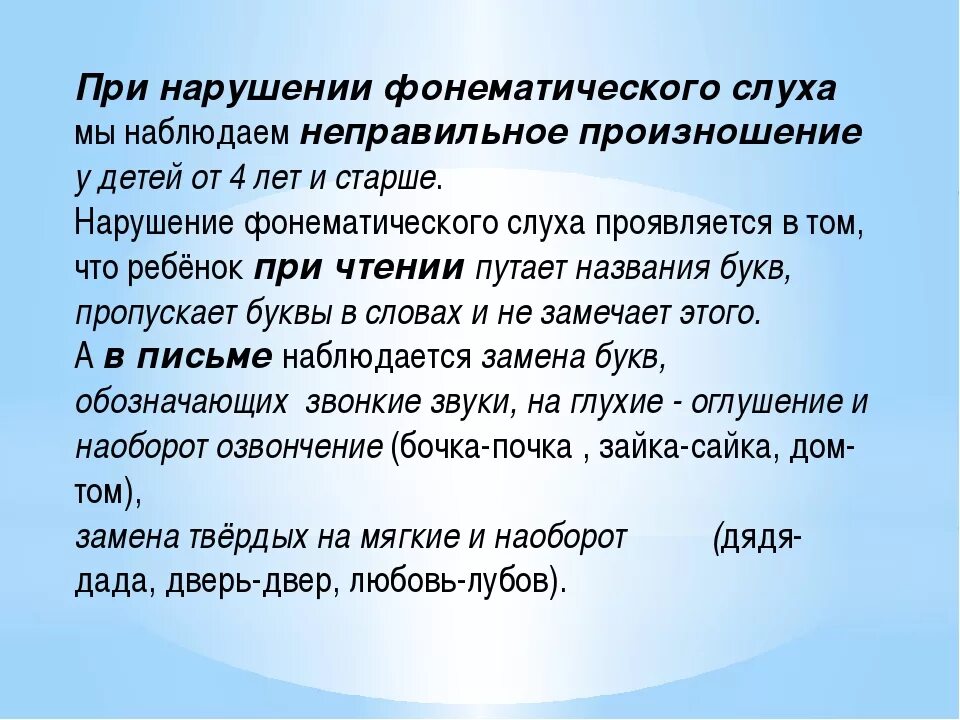 При нарушении фонематического слуха мы наблюдаем неправильное произношение у детей от 4 лет и старше.
Нарушение фонематического слуха проявляется в том, что ребёнок при чтении путает названия букв, пропускает буквы в словах и не замечает этого.
А в письме наблюдается замена букв, обозначающих звонкие звуки, на глухие - оглушение и наоборот озвончение (бочка-почка , зайка-сайка, дом-том),
замена твёрдых на мягкие и наоборот (дядя-дада, дверь-двер, любовь-лубов).